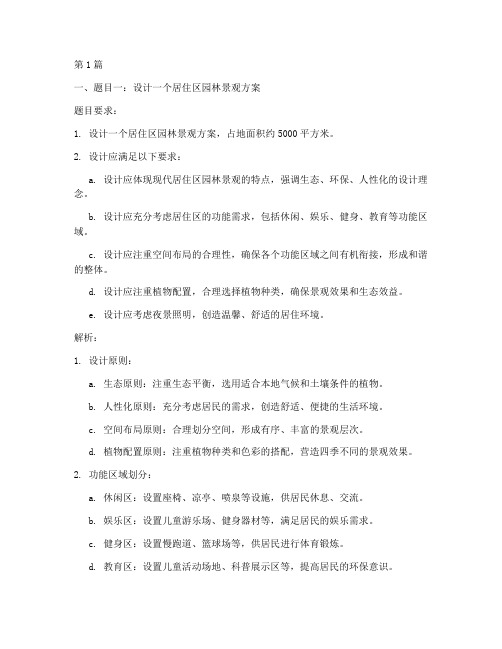 第1篇

一、题目一：设计一个居住区园林景观方案

题目要求：

1. 设计一个居住区园林景观方案，占地面积约5000平方米。

2. 设计应满足以下要求：

a. 设计应体现现代居住区园林景观的特点，强调生态、环保、人性化的设计理念。

b. 设计应充分考虑居住区的功能需求，包括休闲、娱乐、健身、教育等功能区域。

c. 设计应注重空间布局的合理性，确保各个功能区域之间有机衔接，形成和谐的整体。

d. 设计应注重植物配置，合理选择植物种类，确保景观效果和生态效益。

e. 设计应考虑夜景照明，创造温馨、舒适的居住环境。

解析：

1. 设计原则：

a. 生态原则：注重生态平衡，选用适合本地气候和土壤条件的植物。

b. 人性化原则：充分考虑居民的需求，创造舒适、便捷的生活环境。

c. 空间布局原则：合理划分空间，形成有序、丰富的景观层次。

d. 植物配置原则：注重植物种类和色彩的搭配，营造四季不同的景观效果。

2. 功能区域划分：

a. 休闲区：设置座椅、凉亭、喷泉等设施，供居民休息、交流。

b. 娱乐区：设置儿童游乐场、健身器材等，满足居民的娱乐需求。

c. 健身区：设置慢跑道、篮球场等，供居民进行体育锻炼。

d. 教育区：设置儿童活动场地、科普展示区等，提高居民的环保意识。